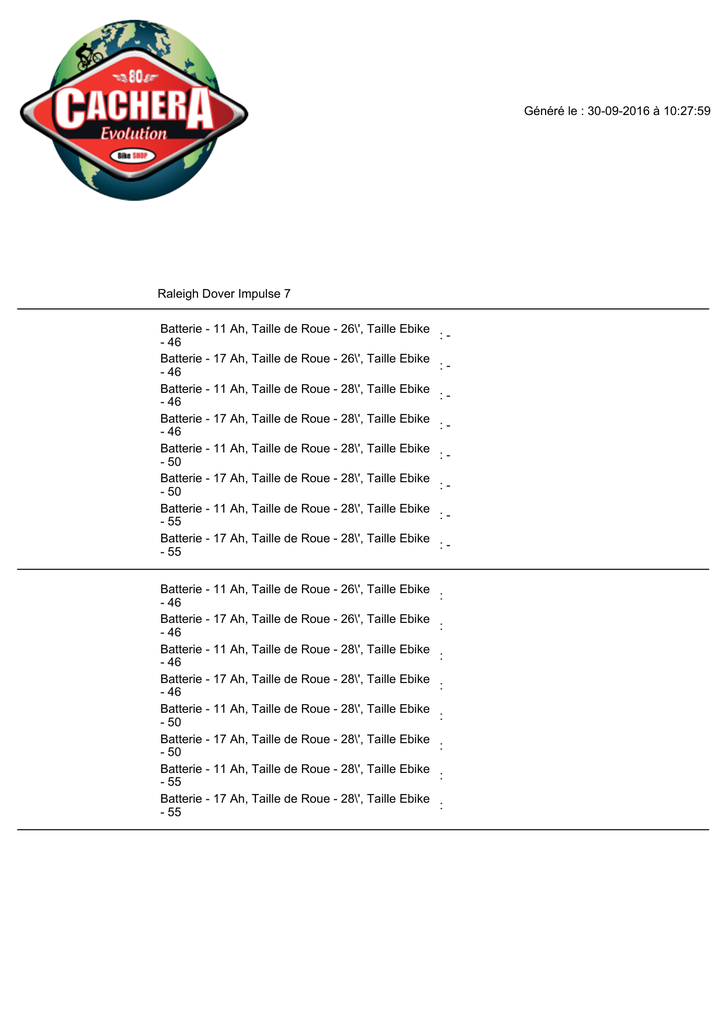 80
CACHERA
Evolution
Bike SHOP

Généré le : 30-09-2016 à 10:27:59

Raleigh Dover Impulse 7

Batterie - 11 Ah, Taille de Roue - 26\', Taille Ebike - 46 : -
Batterie - 17 Ah, Taille de Roue - 26\', Taille Ebike - 46 : -
Batterie - 11 Ah, Taille de Roue - 28\', Taille Ebike - 46 : -
Batterie - 17 Ah, Taille de Roue - 28\', Taille Ebike - 46 : -
Batterie - 11 Ah, Taille de Roue - 28\', Taille Ebike - 50 : -
Batterie - 17 Ah, Taille de Roue - 28\', Taille Ebike - 50 : -
Batterie - 11 Ah, Taille de Roue - 28\', Taille Ebike - 55 : -
Batterie - 17 Ah, Taille de Roue - 28\', Taille Ebike - 55 : -

Batterie - 11 Ah, Taille de Roue - 26\', Taille Ebike - 46 :
Batterie - 17 Ah, Taille de Roue - 26\', Taille Ebike - 46 :
Batterie - 11 Ah, Taille de Roue - 28\', Taille Ebike - 46 :
Batterie - 17 Ah, Taille de Roue - 28\', Taille Ebike - 46 :
Batterie - 11 Ah, Taille de Roue - 28\', Taille Ebike - 50 :
Batterie - 17 Ah, Taille de Roue - 28\', Taille Ebike - 50 :
Batterie - 11 Ah, Taille de Roue - 28\', Taille Ebike - 55 :
Batterie - 17 Ah, Taille de Roue - 28\', Taille Ebike - 55 :